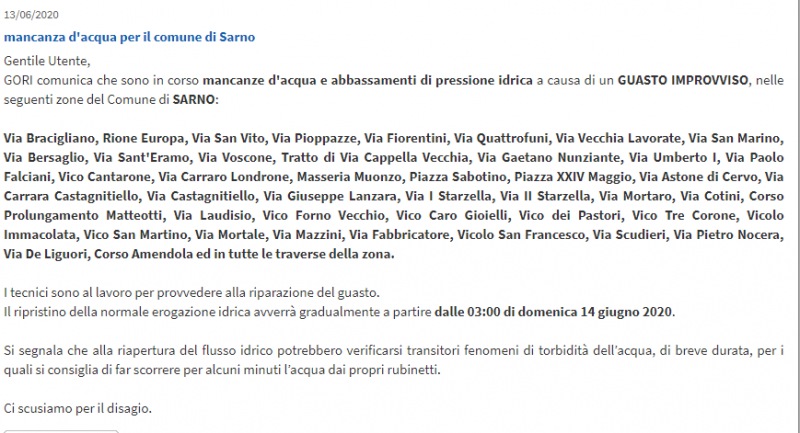 13/06/2020

mancanza d'acqua per il comune di Sarno

Gentile Utente,
GORI comunica che sono in corso mancanze d'acqua e abbassamenti di pressione idrica a causa di un GUASTO IMPROVVISO, nelle seguenti zone del Comune di SARNO:

Via Bracigliano, Rione Europa, Via San Vito, Via Pioppazze, Via Fiorentini, Via Quattrofuni, Via Vecchia Lavorate, Via San Marino, Via Bersaglio, Via Sant'Eramo, Via Voscone, Tratto di Via Cappella Vecchia, Via Gaetano Nunziante, Via Umberto I, Via Paolo Falciani, Vico Cantarone, Via Carraro Londrone, Masseria Muonzo, Piazza Sabotino, Piazza XXIV Maggio, Via Astone di Cervo, Via Carrara Castagnitiello, Via Castagnitiello, Via Giuseppe Lanzara, Via I Starzella, Via II Starzella, Via Mortaro, Via Cotini, Corso Prolungamento Matteotti, Via Laudisio, Vico Forno Vecchio, Vico Caro Gioielli, Vico dei Pastori, Vico Tre Corone, Vicolo Immacolata, Vico San Martino, Via Mortale, Via Mazzini, Via Fabbricatore, Vicolo San Francesco, Via Scudieri, Via Pietro Nocera, Via De Liguori, Corso Amendola ed in tutte le traverse della zona.

I tecnici sono al lavoro per provvedere alla riparazione del guasto.
Il ripristino della normale erogazione idrica avverrà gradualmente a partire dalle 03:00 di domenica 14 giugno 2020.

Si segnala che alla riapertura del flusso idrico potrebbero verificarsi transitori fenomeni di torbidità dell'acqua, di breve durata, per i quali si consiglia di far scorrere per alcuni minuti l'acqua dai propri rubinetti.

Ci scusiamo per il disagio.